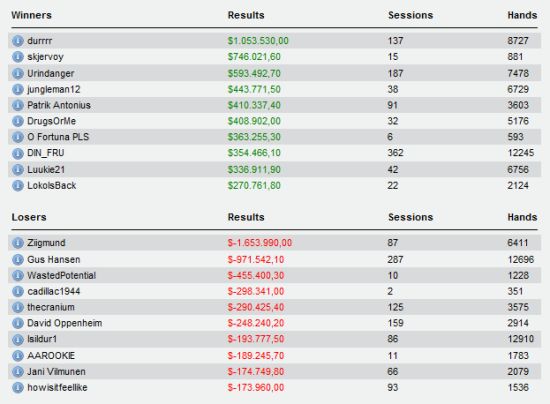 | Winners | Results | Sessions | Hands |
|---|---|---|---|
| durrrr | $1.053.530,00 | 137 | 8727 |
| skjervoy | $746.021,60 | 15 | 881 |
| Urindanger | $593.492,70 | 187 | 7478 |
| jungleman12 | $443.771,50 | 38 | 6729 |
| Patrik Antonius | $410.337,40 | 91 | 3603 |
| DrugsOrMe | $408.902,00 | 32 | 5176 |
| O Fortuna PLS | $363.255,30 | 6 | 593 |
| DIN_FRU | $354.466,10 | 362 | 12245 |
| Luukie21 | $336.911,90 | 42 | 6756 |
| LokoIsBack | $270.761,80 | 22 | 2124 |

| Losers | Results | Sessions | Hands |
|---|---|---|---|
| Ziigmund | $-1.653.990,00 | 87 | 6411 |
| Gus Hansen | $-971.542,10 | 287 | 12696 |
| WastedPotential | $-455.400,30 | 10 | 1228 |
| cadillac1944 | $-298.341,00 | 2 | 351 |
| thecranium | $-290.425,40 | 125 | 3575 |
| David Oppenheim | $-248.240,20 | 159 | 2914 |
| Isildur1 | $-193.777,50 | 86 | 12910 |
| AAROOKIE | $-189.245,70 | 11 | 1783 |
| Jani Vilmunen | $-174.749,80 | 66 | 2079 |
| howisitfeellike | $-173.960,00 | 93 | 1536 |